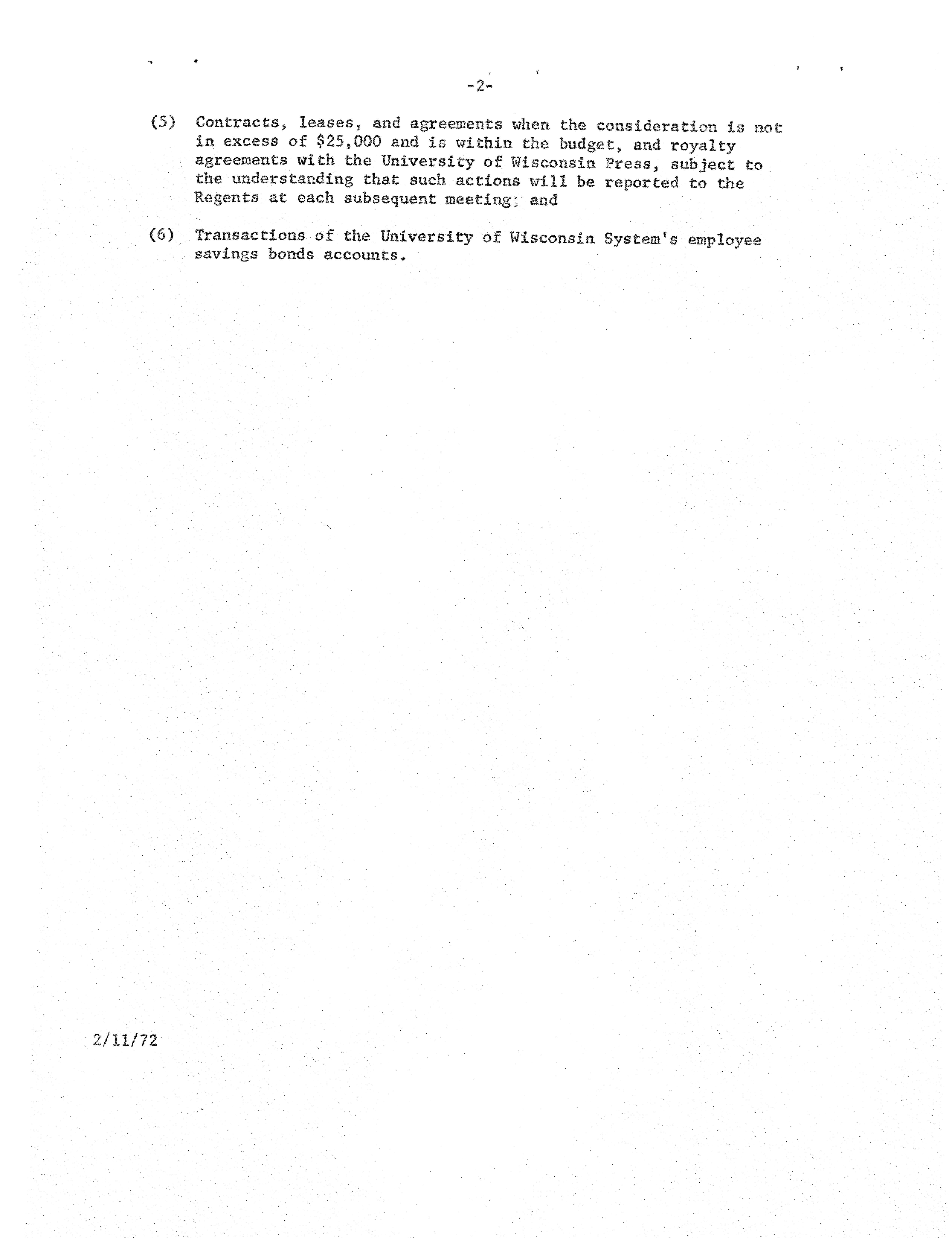 -2-

(5) Contracts, leases, and agreements when the consideration is not in excess of \$25,000 and is within the budget, and royalty agreements with the University of Wisconsin Press, subject to the understanding that such actions will be reported to the Regents at each subsequent meeting; and

(6) Transactions of the University of Wisconsin System's employee savings bonds accounts.

2/11/72